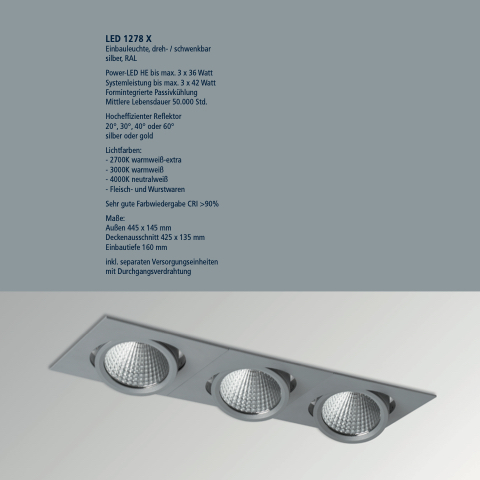 LED 1278 X
Einbauleuchte, dreh- / schwenkbar
silber, RAL

Power-LED HE bis max. 3 x 36 Watt
Systemleistung bis max. 3 x 42 Watt
Formintegrierte Passivkühlung
Mittlere Lebensdauer 50.000 Std.

Hocheffizienter Reflektor
20°, 30°, 40° oder 60°
silber oder gold

Lichtfarben:
- 2700K warmweiß-extra
- 3000K warmweiß
- 4000K neutralweiß
- Fleisch- und Wurstwaren

Sehr gute Farbwiedergabe CRI >90%

Maße:
Außen 445 x 145 mm
Deckenausschnitt 425 x 135 mm
Einbautiefe 160 mm

inkl. separaten Versorgungseinheiten
mit Durchgangsverdrahtung